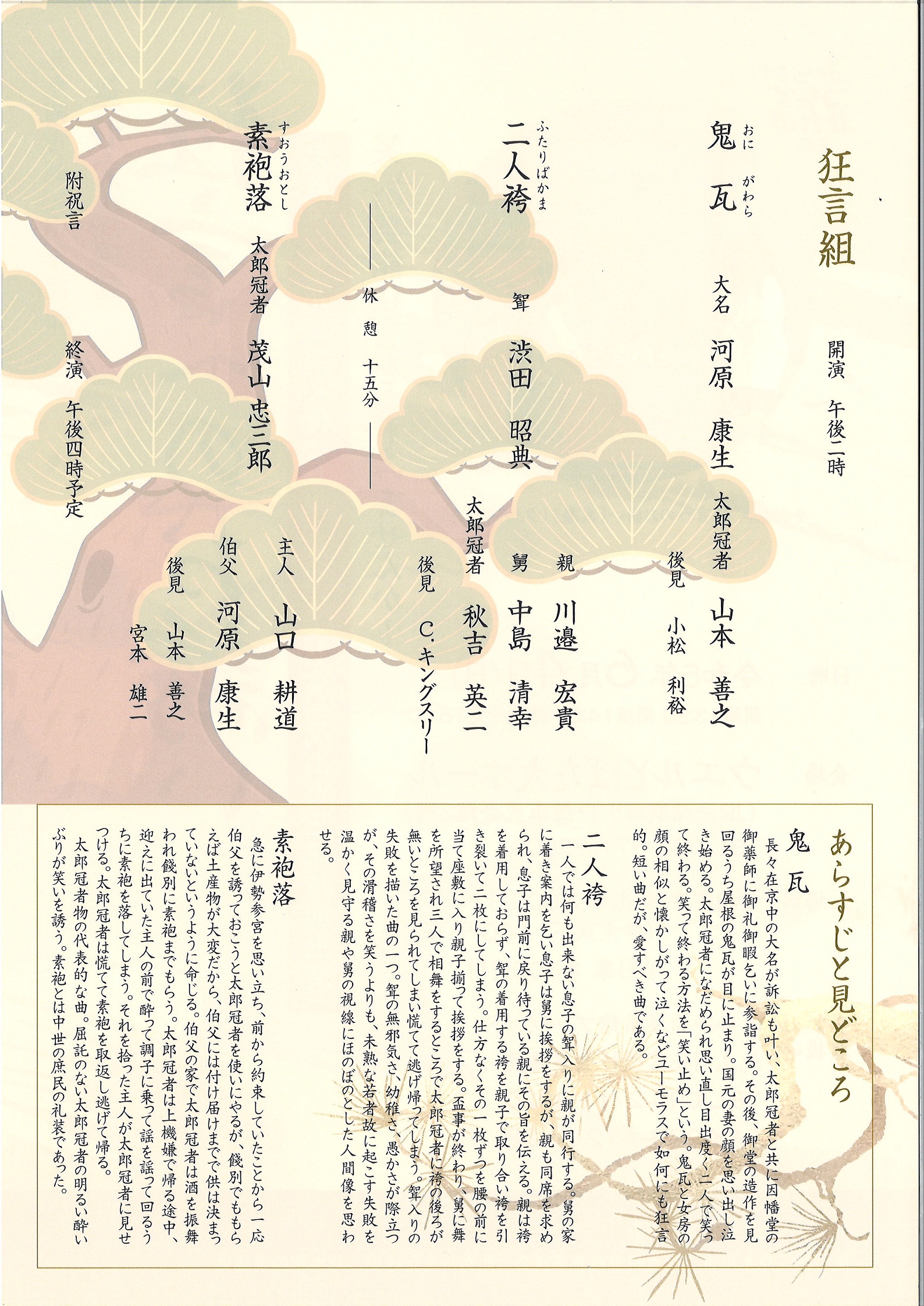 狂言組

開演　午後二時

鬼瓦（おにがわら）
大名　河原　康生
太郎冠者　山本　善之
後見　小松　利裕

二人袴（ふたりばかま）
聟　渋田　昭典
親　川邉　宏貴
舅　中島　清幸
太郎冠者　秋吉　英二
後見　C.キングスリー

――休憩　十五分――

素袍落（すおうおとし）
太郎冠者　茂山　忠三郎
主人　山口　耕道
伯父　河原　康生
後見　山本　善之
宮本　雄二

附祝言

終演　午後四時予定

あらすじと見どころ

鬼瓦
長々在京中の大名が訴訟も叶い、太郎冠者と共に因幡堂の御薬師に御礼御暇乞いに参詣する。その後、御堂の造作を見回るうち屋根の鬼瓦が目に止まり。国元の妻の顔を思い出し泣き始める。太郎冠者になだめられ思い直し目出度く二人で笑って終わる。笑って終わる方法を「笑い止め」という。鬼瓦と女房の顔の相似と懐かしがって泣くなどユーモラスで如何にも狂言的。短い曲だが、愛すべき曲である。

二人袴
一人では何も出来ない息子の聟入りに親が同行する。舅の家に着き案内を乞い息子は舅に挨拶をするが、親も同席を求められ、息子は門前に戻り待っている親にその旨を伝える。親は袴を着用しておらず、聟の着用する袴を親子で取り合い袴を引き裂いて二枚にしてしまう。仕方なくその一枚ずつを腰の前に当て座敷に入り親子揃って挨拶をする。盃事が終わり、舅に舞を所望され三人で相舞をするところで太郎冠者に袴の後ろが無いところを見られてしまい慌てて逃げ帰ってしまう。聟入りの失敗を描いた曲の一つ。聟の無邪気さ、幼稚さ、愚かさが際立つが、その滑稽さを笑うよりも、未熟な若者故に起こす失敗を温かく見守る親や舅の視線にほのぼのとした人間像を思わせる。

素袍落
急に伊勢参宮を思い立ち、前から約束していたことから一応伯父を誘っておこうと太郎冠者を使いにやるが、餞別でももらえば土産物が大変だから、伯父には付け届けまで供は決まっていないというように命じる。伯父の家で太郎冠者は酒を振舞われ餞別に素袍までもらう。太郎冠者は上機嫌で帰る途中、迎えに出ていた主人の前で酔って調子に乗って謡を謡って回るうちに素袍を落してしまう。それを拾った主人が太郎冠者に見せつける。太郎冠者は慌てて素袍を取返し逃げて帰る。
太郎冠者物の代表的な曲。屈託のない太郎冠者の明るい酔いぶりが笑いを誘う。素袍とは中世の庶民の礼装であった。